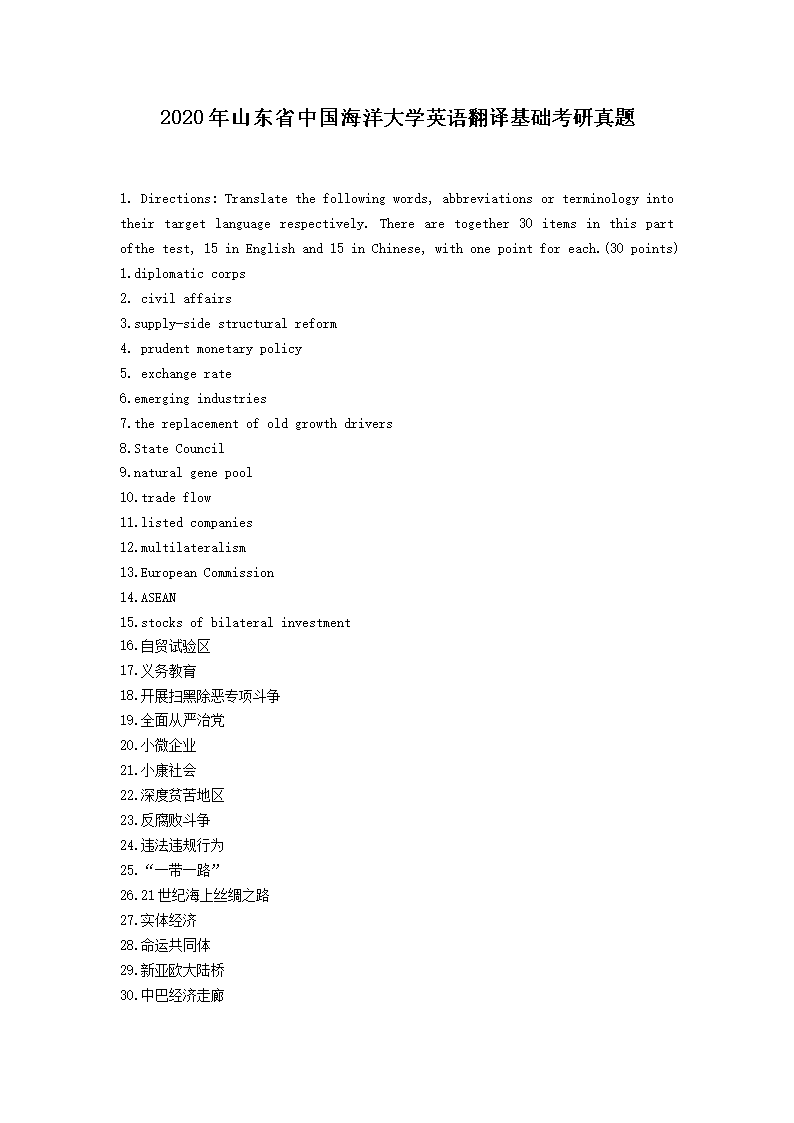 2020年山东省中国海洋大学英语翻译基础考研真题

1. Directions: Translate the following words, abbreviations or terminology into their target language respectively. There are together 30 items in this part ofthe test, 15 in English and 15 in Chinese, with one point for each.(30 points)

1.diplomatic corps
2. civil affairs
3.supply-side structural reform
4. prudent monetary policy
5. exchange rate
6.emerging industries
7.the replacement of old growth drivers
8.State Council
9.natural gene pool
10.trade flow
11.listed companies
12.multilateralism
13.European Commission
14.ASEAN
15.stocks of bilateral investment
16.自贸试验区
17.义务教育
18.开展扫黑除恶专项斗争
19.全面从严治党
20.小微企业
21.小康社会
22.深度贫苦地区
23.反腐败斗争
24.违法违规行为
25.“一带一路”
26.21世纪海上丝绸之路
27.实体经济
28.命运共同体
29.新亚欧大陆桥
30.中巴经济走廊